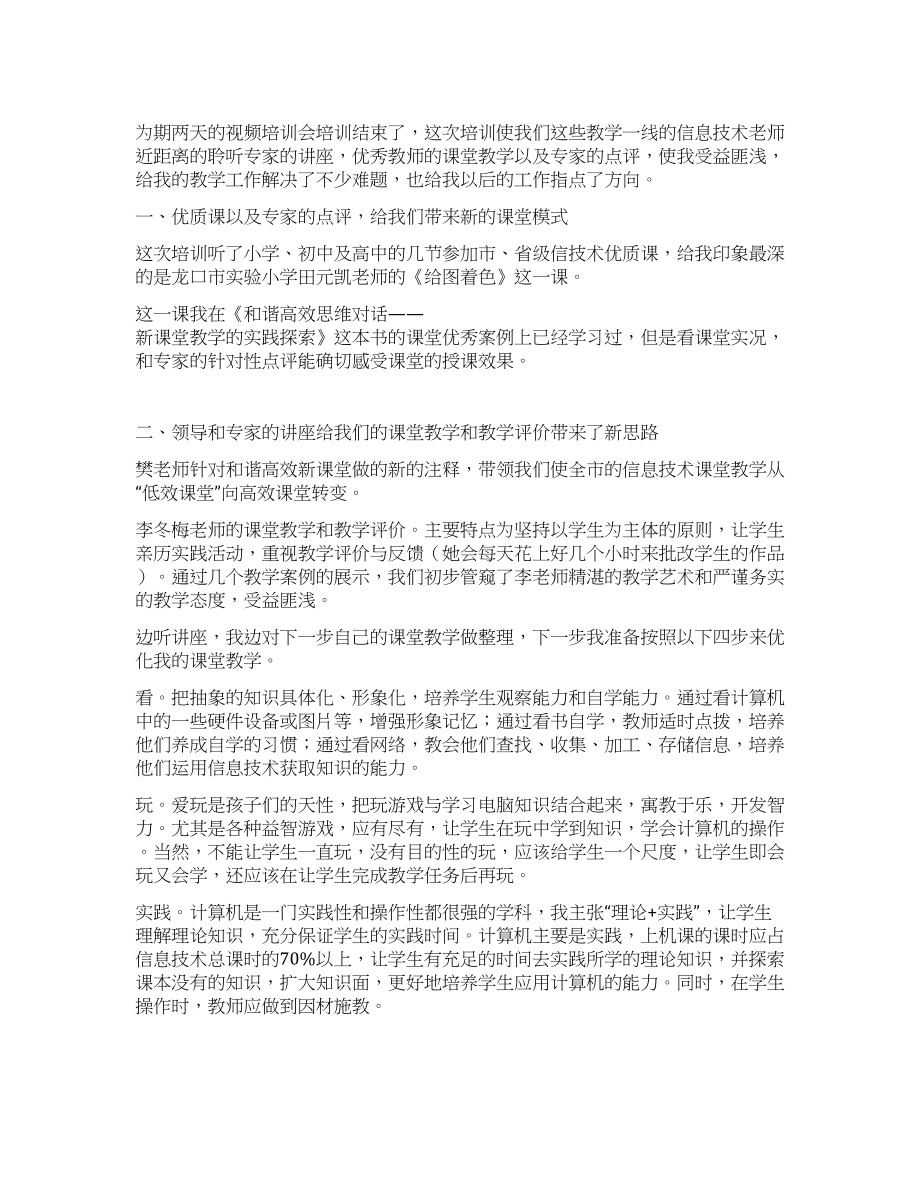 为期两天的视频培训会培训结束了，这次培训使我们这些教学一线的信息技术老师近距离的聆听专家的讲座，优秀教师的课堂教学以及专家的点评，使我受益匪浅，给我的教学工作解决了不少难题，也给我以后的工作指点了方向。

一、优质课以及专家的点评，给我们带来新的课堂模式

这次培训听了小学、初中及高中的几节参加市、省级信技术优质课，给我印象最深的是龙口市实验小学田元凯老师的《给图着色》这一课。

这一课我在《和谐高效思维对话——新课堂教学的实践探索》这本书的课堂优秀案例上已经学习过，但是看课堂实况，和专家的针对性点评能确切感受课堂的授课效果。

二、领导和专家的讲座给我们的课堂教学和教学评价带来了新思路

樊老师针对和谐高效新课堂做的新的注释，带领我们使全市的信息技术课堂教学从“低效课堂”向高效课堂转变。

李冬梅老师的课堂教学和教学评价。主要特点为坚持以学生为主体的原则，让学生亲历实践活动，重视教学评价与反馈（她会每天花上好几个小时来批改学生的作品）。通过几个教学案例的展示，我们初步管窥了李老师精湛的教学艺术和严谨务实的教学态度，受益匪浅。

边听讲座，我边对下一步自己的课堂教学做整理，下一步我准备按照以下四步来优化我的课堂教学。

看。把抽象的知识具体化、形象化，培养学生观察能力和自学能力。通过看计算机中的一些硬件设备或图片等，增强形象记忆；通过看书自学，教师适时点拨，培养他们养成自学的习惯；通过看网络，教会他们查找、收集、加工、存储信息，培养他们运用信息技术获取知识的能力。

玩。爱玩是孩子们的天性，把玩游戏与学习电脑知识结合起来，寓教于乐，开发智力。尤其是各种益智游戏，应有尽有，让学生在玩中学到知识，学会计算机的操作。当然，不能让学生一直玩，没有目的性的玩，应该给学生一个尺度，让学生即会玩又会学，还应该在让学生完成教学任务后再玩。

实践。计算机是一门实践性和操作性都很强的学科，我主张“理论+实践”，让学生理解理论知识，充分保证学生的实践时间。计算机主要是实践，上机课的课时应占信息技术总课时的70%以上，让学生有充足的时间去实践所学的理论知识，并探索课本没有的知识，扩大知识面，更好地培养学生应用计算机的能力。同时，在学生操作时，教师应做到因材施教。